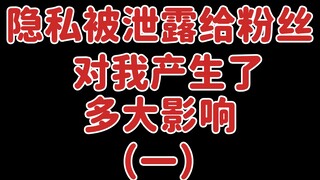 隐私被泄露给粉丝
对我产生了
多大影响
（一）